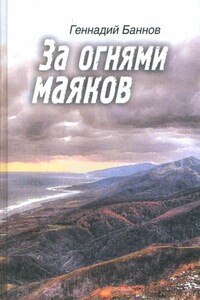 Геннадий Баннов

За огнями маяков